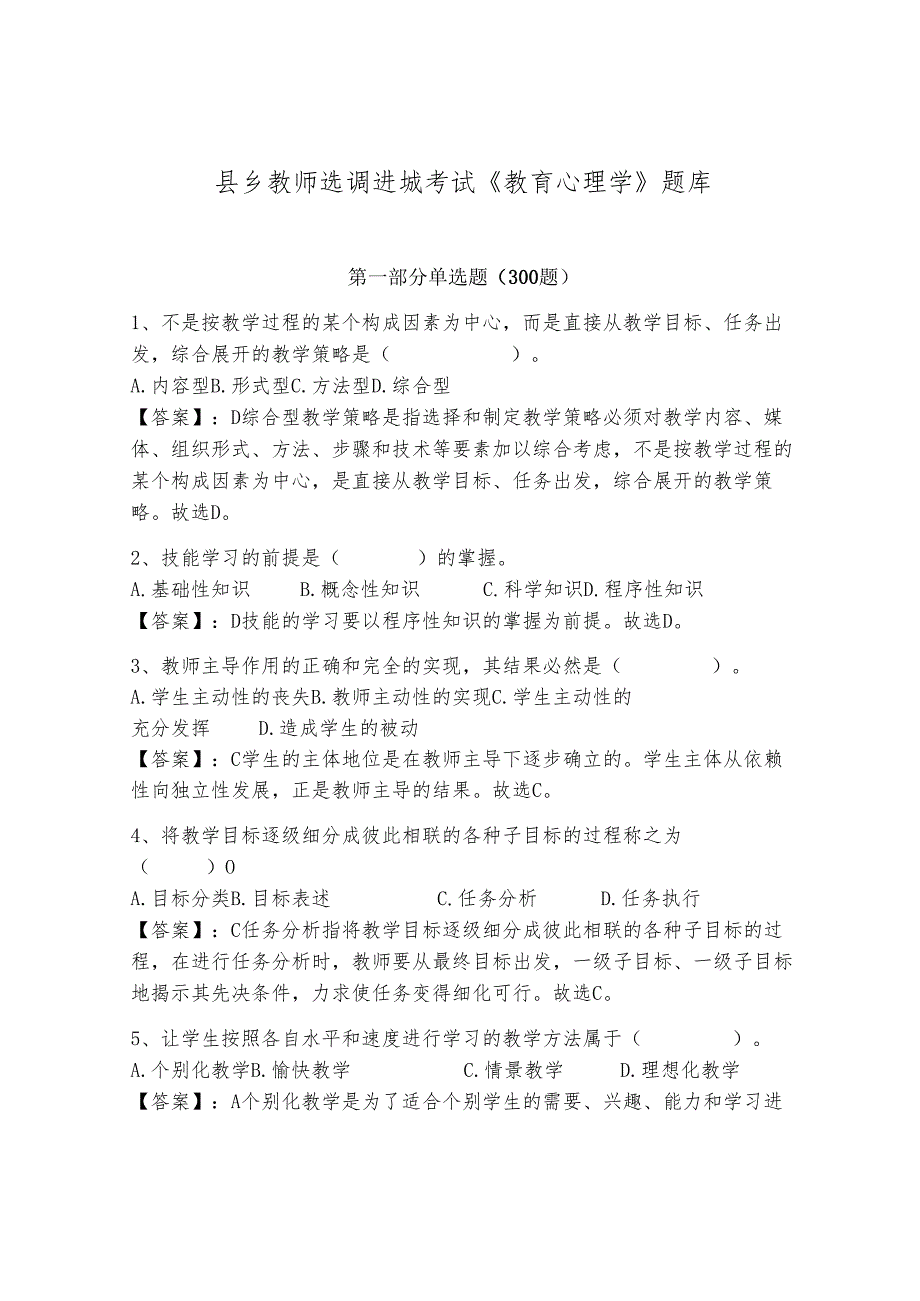 县乡教师选调进城考试《教育心理学》题库

第一部分单选题（300题）

1、不是按教学过程的某个构成因素为中心，而是直接从教学目标、任务出发，综合展开的教学策略是（　　）。
A.内容型B.形式型C.方法型D.综合型
【答案】：D综合型教学策略是指选择和制定教学策略必须对教学内容、媒体、组织形式、方法、步骤和技术等要素加以综合考虑，不是按教学过程的某个构成因素为中心，是直接从教学目标、任务出发，综合展开的教学策略。故选D。

2、技能学习的前提是（　　）的掌握。
A.基础性知识　　B.概念性知识　　C.科学知识D.程序性知识
【答案】：D技能的学习要以程序性知识的掌握为前提。故选D。

3、教师主导作用的正确和完全的实现，其结果必然是（　　）。
A.学生主动性的丧失B.教师主动性的实现C.学生主动性的充分发挥　　D.造成学生的被动
【答案】：C学生的主体地位是在教师主导下逐步确立的。学生主体从依赖性向独立性发展，正是教师主导的结果。故选C。

4、将教学目标逐级细分成彼此相联的各种子目标的过程称之为（　　）0
A.目标分类B.目标表述　　C.任务分析　　D.任务执行
【答案】：C任务分析指将教学目标逐级细分成彼此相联的各种子目标的过程，在进行任务分析时，教师要从最终目标出发，一级子目标、一级子目标地揭示其先决条件，力求使任务变得细化可行。故选C。

5、让学生按照各自水平和速度进行学习的教学方法属于（　　）。
A.个别化教学B.愉快教学　　C.情景教学　　D.理想化教学
【答案】：A个别化教学是为了适合个别学生的需要、兴趣、能力和学习进